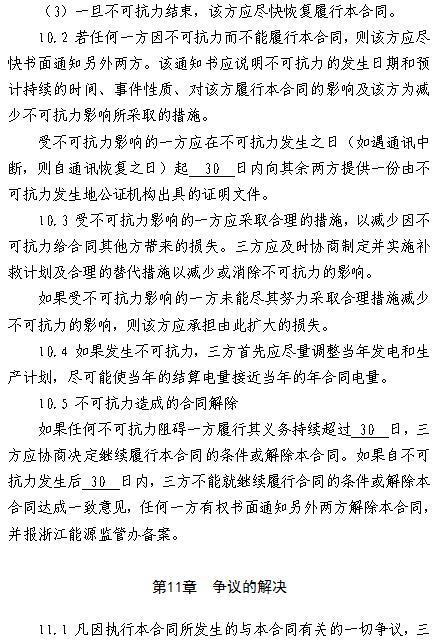 （3）一旦不可抗力结束，该方应尽快恢复履行本合同。

10.2 若任何一方因不可抗力而不能履行本合同，则该方应尽快书面通知另外两方。该通知书应说明不可抗力的发生日期和预计持续的时间、事件性质、对该方履行本合同的影响及该方为减少不可抗力影响所采取的措施。

受不可抗力影响的一方应在不可抗力发生之日（如遇通讯中断，则自通讯恢复之日）起 30 日内向其余两方提供一份由不可抗力发生地公证机构出具的证明文件。

10.3 受不可抗力影响的一方应采取合理的措施，以减少因不可抗力给合同其他方带来的损失。三方应及时协商制定并实施补救计划及合理的替代措施以减少或消除不可抗力的影响。

如果受不可抗力影响的一方未能尽其努力采取合理措施减少不可抗力的影响，则该方应承担由此扩大的损失。

10.4 如果发生不可抗力，三方首先应尽量调整当年发电和生产计划，尽可能使当年的结算电量接近当年的年合同电量。

10.5 不可抗力造成的合同解除

如果任何不可抗力阻碍一方履行其义务持续超过 30 日，三方应协商决定继续履行本合同的条件或解除本合同。如果自不可抗力发生后 30 日内，三方不能就继续履行合同的条件或解除本合同达成一致意见，任何一方有权书面通知另外两方解除本合同，并报浙江能源监管办备案。

第11章　争议的解决

11.1 凡因执行本合同所发生的与本合同有关的一切争议，三